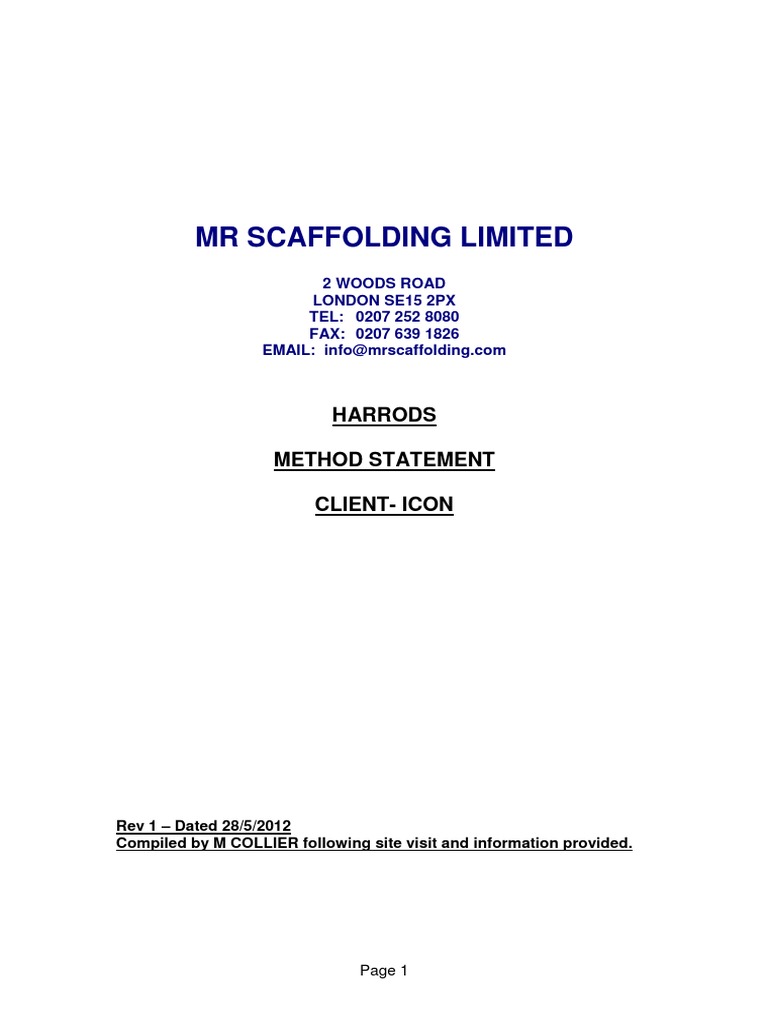 MR SCAFFOLDING LIMITED

2 WOODS ROAD
LONDON SE15 2PX
TEL: 0207 252 8080
FAX: 0207 639 1826
EMAIL: info@mrscaffolding.com

HARRODS

METHOD STATEMENT

CLIENT- ICON

Rev 1 – Dated 28/5/2012
Compiled by M COLLIER following site visit and information provided.

Page 1